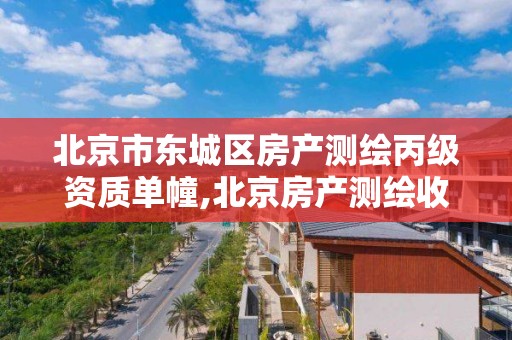 北京市东城区房产测绘丙级资质单幢,北京房产测绘收